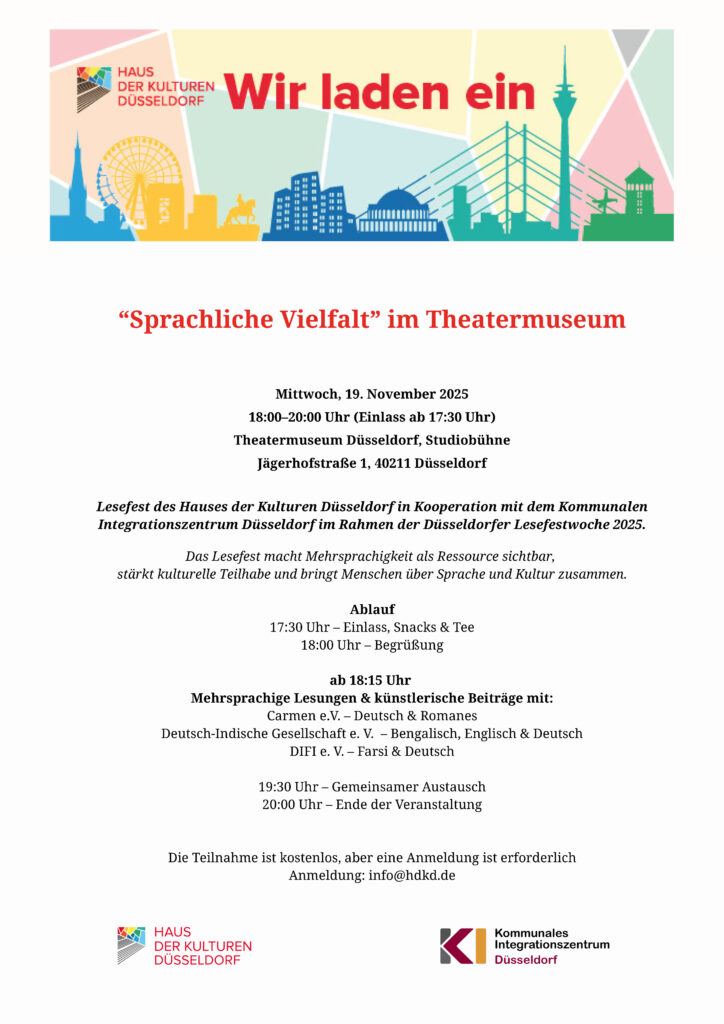 HAUS DER KULTUREN DÜSSELDORF

Wir laden ein

“Sprachliche Vielfalt” im Theatermuseum

Mittwoch, 19. November 2025
18:00–20:00 Uhr (Einlass ab 17:30 Uhr)
Theatermuseum Düsseldorf, Studiobühne
Jägerhofstraße 1, 40211 Düsseldorf

Lesefest des Hauses der Kulturen Düsseldorf in Kooperation mit dem Kommunalen Integrationszentrum Düsseldorf im Rahmen der Düsseldorfer Lesefestwoche 2025.

Das Lesefest macht Mehrsprachigkeit als Ressource sichtbar, stärkt kulturelle Teilhabe und bringt Menschen über Sprache und Kultur zusammen.

Ablauf
17:30 Uhr – Einlass, Snacks & Tee
18:00 Uhr – Begrüßung

ab 18:15 Uhr
Mehrsprachige Lesungen & künstlerische Beiträge mit:
Carmen e.V. – Deutsch & Romanes
Deutsch-Indische Gesellschaft e. V. – Bengalisch, Englisch & Deutsch
DIFI e. V. – Farsi & Deutsch

19:30 Uhr – Gemeinsamer Austausch
20:00 Uhr – Ende der Veranstaltung

Die Teilnahme ist kostenlos, aber eine Anmeldung ist erforderlich
Anmeldung: info@hdkd.de

HAUS DER KULTUREN DÜSSELDORF

KI Kommunales Integrationszentrum Düsseldorf